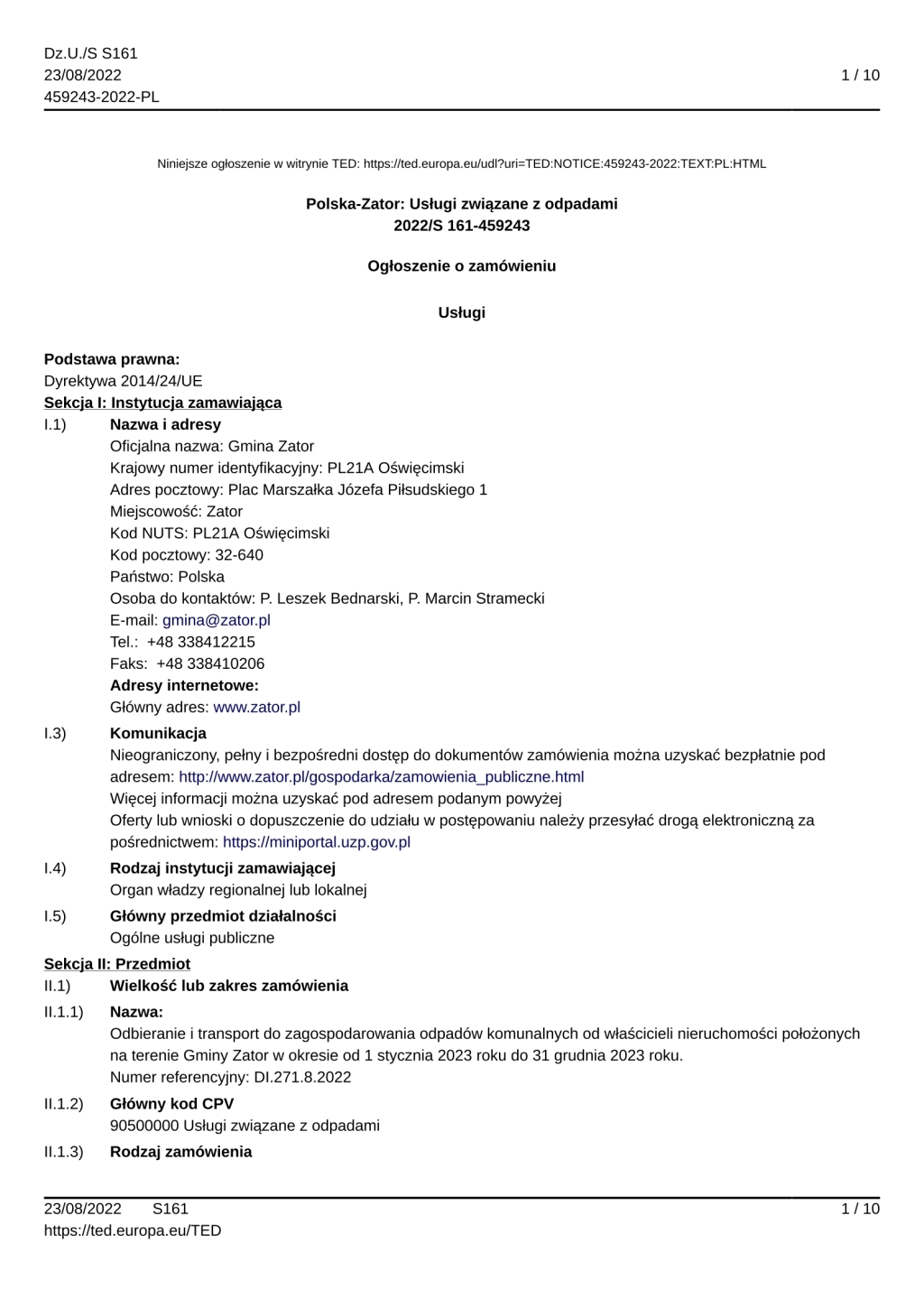 Dz.U./S S161
23/08/2022
459243-2022-PL

1 / 10

Niniejsze ogłoszenie w witrynie TED: https://ted.europa.eu/udl?uri=TED:NOTICE:459243-2022:TEXT:PL:HTML

Polska-Zator: Usługi związane z odpadami
2022/S 161-459243

Ogłoszenie o zamówieniu

Usługi

Podstawa prawna:
Dyrektywa 2014/24/UE

Sekcja I: Instytucja zamawiająca

I.1) Nazwa i adresy
Oficjalna nazwa: Gmina Zator
Krajowy numer identyfikacyjny: PL21A Oświęcimski
Adres pocztowy: Plac Marszałka Józefa Piłsudskiego 1
Miejscowość: Zator
Kod NUTS: PL21A Oświęcimski
Kod pocztowy: 32-640
Państwo: Polska
Osoba do kontaktów: P. Leszek Bednarski, P. Marcin Stramecki
E-mail: gmina@zator.pl
Tel.: +48 338412215
Faks: +48 338410206
Adresy internetowe:
Główny adres: www.zator.pl

I.3) Komunikacja
Nieograniczony, pełny i bezpośredni dostęp do dokumentów zamówienia można uzyskać bezpłatnie pod adresem: http://www.zator.pl/gospodarka/zamowienia_publiczne.html
Więcej informacji można uzyskać pod adresem podanym powyżej
Oferty lub wnioski o dopuszczenie do udziału w postępowaniu należy przesyłać drogą elektroniczną za pośrednictwem: https://miniportal.uzp.gov.pl

I.4) Rodzaj instytucji zamawiającej
Organ władzy regionalnej lub lokalnej

I.5) Główny przedmiot działalności
Ogólne usługi publiczne

Sekcja II: Przedmiot

II.1) Wielkość lub zakres zamówienia

II.1.1) Nazwa:
Odbieranie i transport do zagospodarowania odpadów komunalnych od właścicieli nieruchomości położonych na terenie Gminy Zator w okresie od 1 stycznia 2023 roku do 31 grudnia 2023 roku.
Numer referencyjny: DI.271.8.2022

II.1.2) Główny kod CPV
90500000 Usługi związane z odpadami

II.1.3) Rodzaj zamówienia

23/08/2022 S161
https://ted.europa.eu/TED

1 / 10